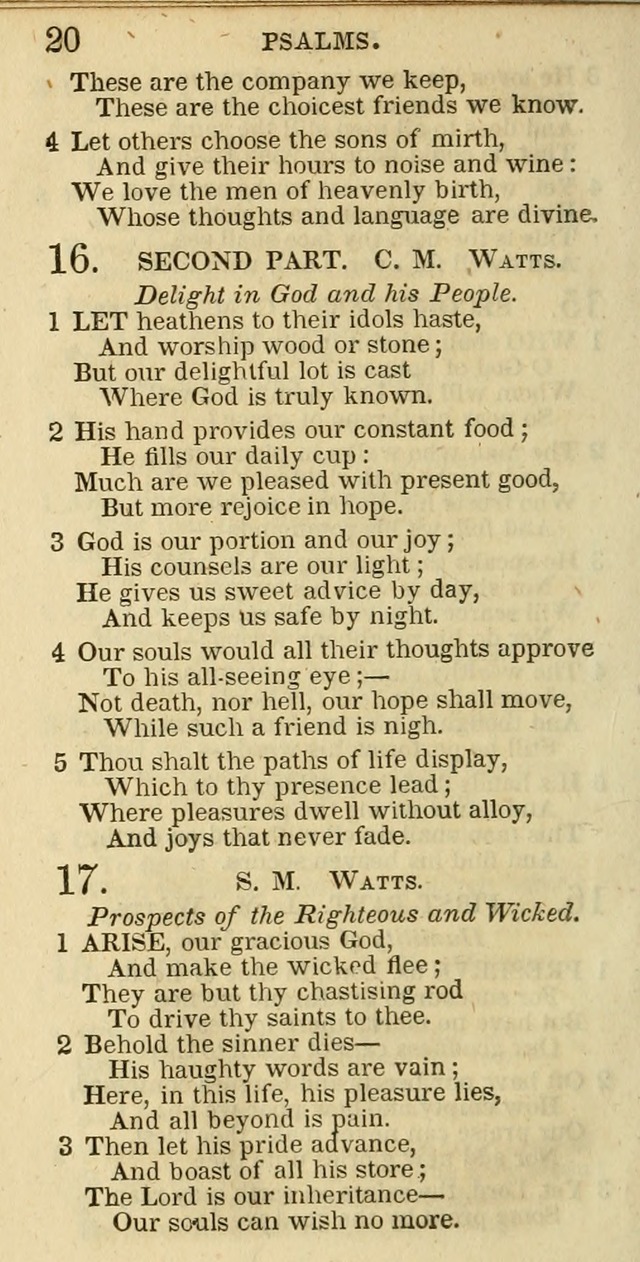 20 PSALMS.

These are the company we keep,
These are the choicest friends we know.

4 Let others choose the sons of mirth,
And give their hours to noise and wine:
We love the men of heavenly birth,
Whose thoughts and language are divine.

16. SECOND PART. C. M. Watts.

Delight in God and his People.

1 LET heathens to their idols haste,
And worship wood or stone;
But our delightful lot is cast
Where God is truly known.

2 His hand provides our constant food;
He fills our daily cup:
Much are we pleased with present good,
But more rejoice in hope.

3 God is our portion and our joy;
His counsels are our light;
He gives us sweet advice by day,
And keeps us safe by night.

4 Our souls would all their thoughts approve
To his all-seeing eye;—
Not death, nor hell, our hope shall move,
While such a friend is nigh.

5 Thou shalt the paths of life display,
Which to thy presence lead;
Where pleasures dwell without alloy,
And joys that never fade.

17. S. M. Watts.

Prospects of the Righteous and Wicked.

1 ARISE, our gracious God,
And make the wicked flee;
They are but thy chastising rod
To drive thy saints to thee.

2 Behold the sinner dies—
His haughty words are vain;
Here, in this life, his pleasure lies,
And all beyond is pain.

3 Then let his pride advance,
And boast of all his store;
The Lord is our inheritance—
Our souls can wish no more.